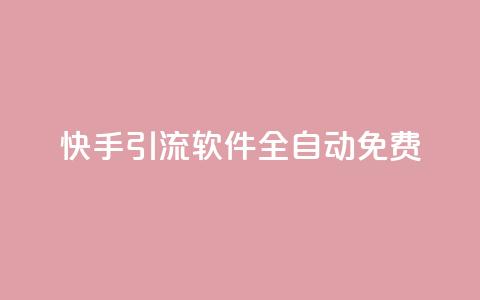 快手引流软件全自动免费